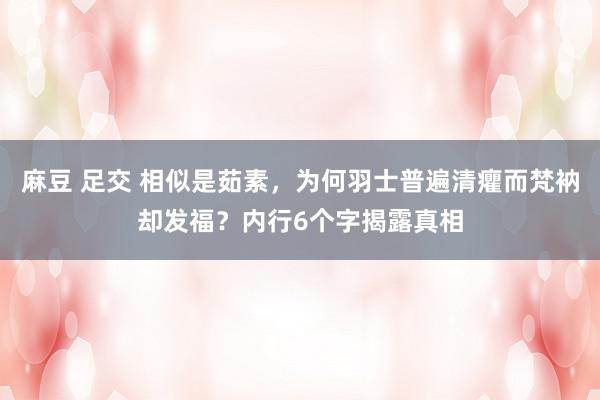 麻豆 足交 相似是茹素，为何羽士普遍清癯而梵衲却发福？内行6个字揭露真相